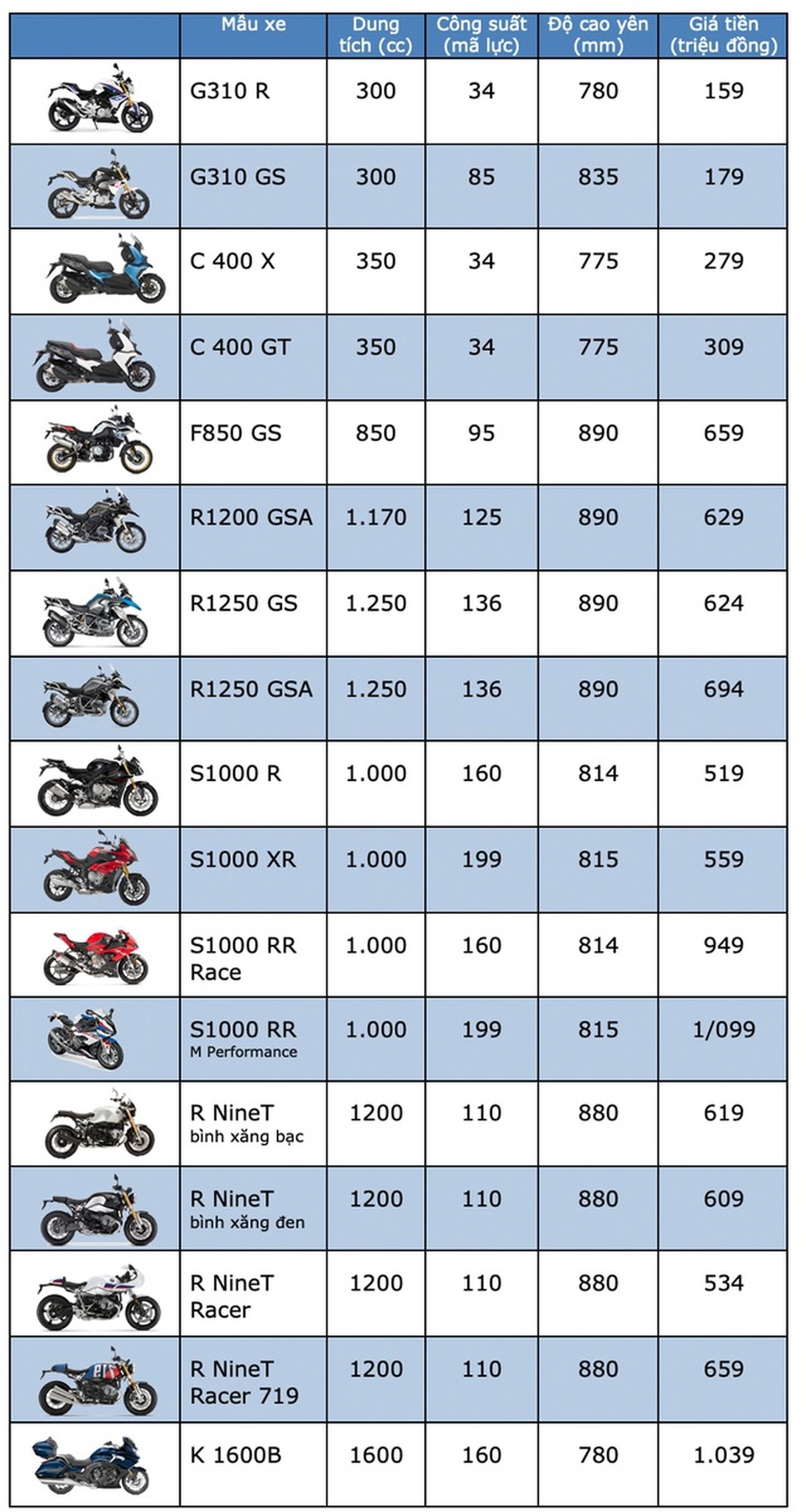 |  | Mẫu xe | Dung tích (cc) | Công suất (mã lực) | Độ cao yên (mm) | Giá tiền (triệu đồng) |
|---|---|---|---|---|---|
|  | G310 R | 300 | 34 | 780 | 159 |
|  | G310 GS | 300 | 85 | 835 | 179 |
|  | C 400 X | 350 | 34 | 775 | 279 |
|  | C 400 GT | 350 | 34 | 775 | 309 |
|  | F850 GS | 850 | 95 | 890 | 659 |
|  | R1200 GSA | 1.170 | 125 | 890 | 629 |
|  | R1250 GS | 1.250 | 136 | 890 | 624 |
|  | R1250 GSA | 1.250 | 136 | 890 | 694 |
|  | S1000 R | 1.000 | 160 | 814 | 519 |
|  | S1000 XR | 1.000 | 199 | 815 | 559 |
|  | S1000 RR Race | 1.000 | 160 | 814 | 949 |
|  | S1000 RR M Performance | 1.000 | 199 | 815 | 1/099 |
|  | R NineT bình xăng bạc | 1200 | 110 | 880 | 619 |
|  | R NineT bình xăng đen | 1200 | 110 | 880 | 609 |
|  | R NineT Racer | 1200 | 110 | 880 | 534 |
|  | R NineT Racer 719 | 1200 | 110 | 880 | 659 |
|  | K 1600B | 1600 | 160 | 780 | 1.039 |